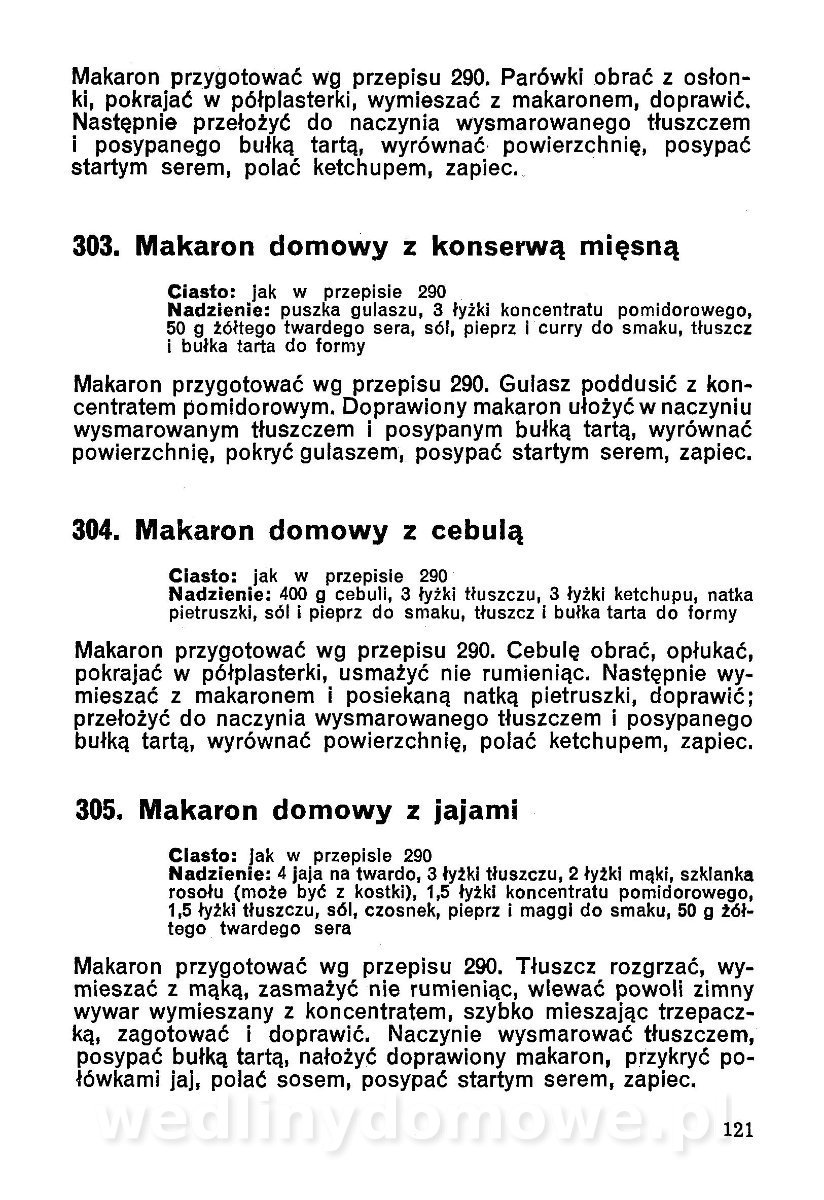 Makaron przygotować wg przepisu 290. Parówki obrać z osłonki, pokrajać w półplasterki, wymieszać z makaronem, doprawić. Następnie przełożyć do naczynia wysmarowanego tłuszczem i posypanego bułką tartą, wyrównać powierzchnię, posypać startym serem, polać ketchupem, zapiec.

303. Makaron domowy z konserwą mięsną

Ciasto: jak w przepisie 290
Nadzienie: puszka gulaszu, 3 łyżki koncentratu pomidorowego, 50 g żółtego twardego sera, sól, pieprz i curry do smaku, tłuszcz i bułka tarta do formy

Makaron przygotować wg przepisu 290. Gulasz poddusić z koncentratem pomidorowym. Doprawiony makaron ułożyć w naczyniu wysmarowanym tłuszczem i posypanym bułką tartą, wyrównać powierzchnię, pokryć gulaszem, posypać startym serem, zapiec.

304. Makaron domowy z cebulą

Ciasto: jak w przepisie 290
Nadzienie: 400 g cebuli, 3 łyżki tłuszczu, 3 łyżki ketchupu, natka pietruszki, sól i pieprz do smaku, tłuszcz i bułka tarta do formy

Makaron przygotować wg przepisu 290. Cebulę obrać, opłukać, pokrajać w półplasterki, usmażyć nie rumieniąc. Następnie wymieszać z makaronem i posiekaną natką pietruszki, doprawić; przełożyć do naczynia wysmarowanego tłuszczem i posypanego bułką tartą, wyrównać powierzchnię, polać ketchupem, zapiec.

305. Makaron domowy z jajami

Ciasto: jak w przepisie 290
Nadzienie: 4 jaja na twardo, 3 łyżki tłuszczu, 2 łyżki mąki, szklanka rosołu (może być z kostki), 1,5 łyżki koncentratu pomidorowego, 1,5 łyżki tłuszczu, sól, czosnek, pieprz i maggi do smaku, 50 g żółtego twardego sera

Makaron przygotować wg przepisu 290. Tłuszcz rozgrzać, wymieszać z mąką, zasmażyć nie rumieniąc, wlewać powoli zimny wywar wymieszany z koncentratem, szybko mieszając trzepaczką, zagotować i doprawić. Naczynie wysmarować tłuszczem, posypać bułką tartą, nałożyć doprawiony makaron, przykryć połówkami jaj, polać sosem, posypać startym serem, zapiec.

wedlinydomowe.pl

121